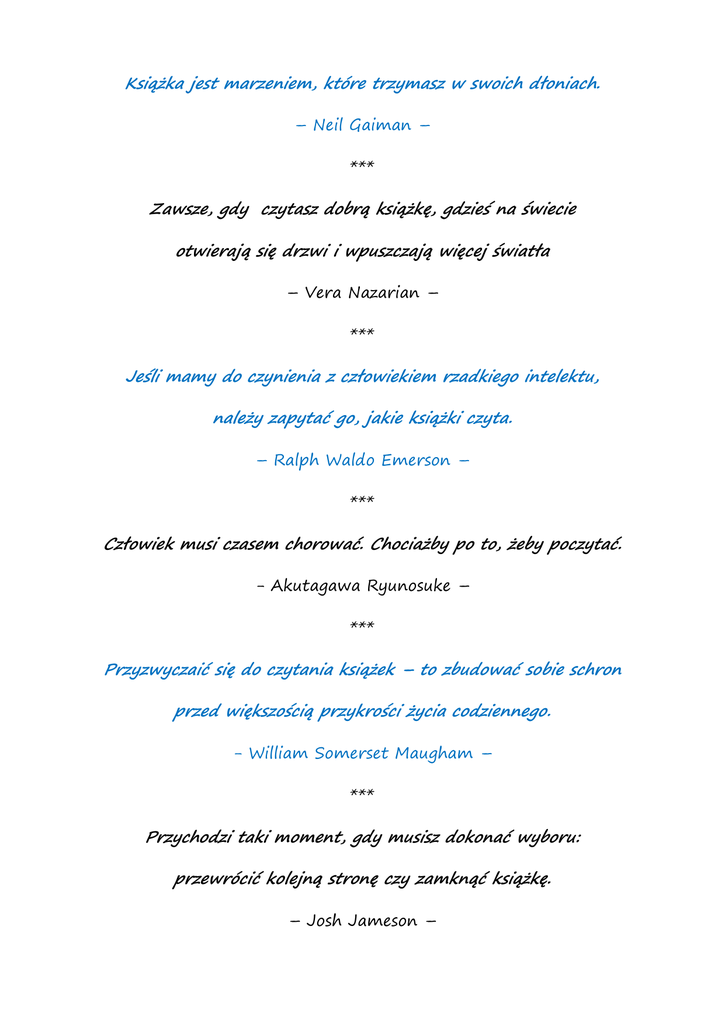 Książka jest marzeniem, które trzymasz w swoich dłoniach.

– Neil Gaiman –

***

Zawsze, gdy czytasz dobrą książkę, gdzieś na świecie

otwierają się drzwi i wpuszczają więcej światła

– Vera Nazarian –

***

Jeśli mamy do czynienia z człowiekiem rzadkiego intelektu,

należy zapytać go, jakie książki czyta.

– Ralph Waldo Emerson –

***

Człowiek musi czasem chorować. Chociażby po to, żeby poczytać.

- Akutagawa Ryunosuke –

***

Przyzwyczaić się do czytania książek – to zbudować sobie schron

przed większością przykrości życia codziennego.

- William Somerset Maugham –

***

Przychodzi taki moment, gdy musisz dokonać wyboru:

przewrócić kolejną stronę czy zamknąć książkę.

– Josh Jameson –